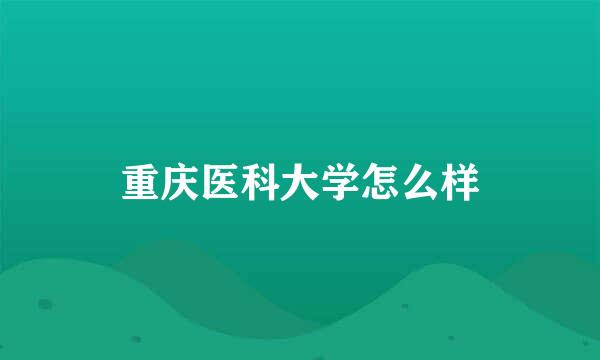 重庆医科大学怎么样